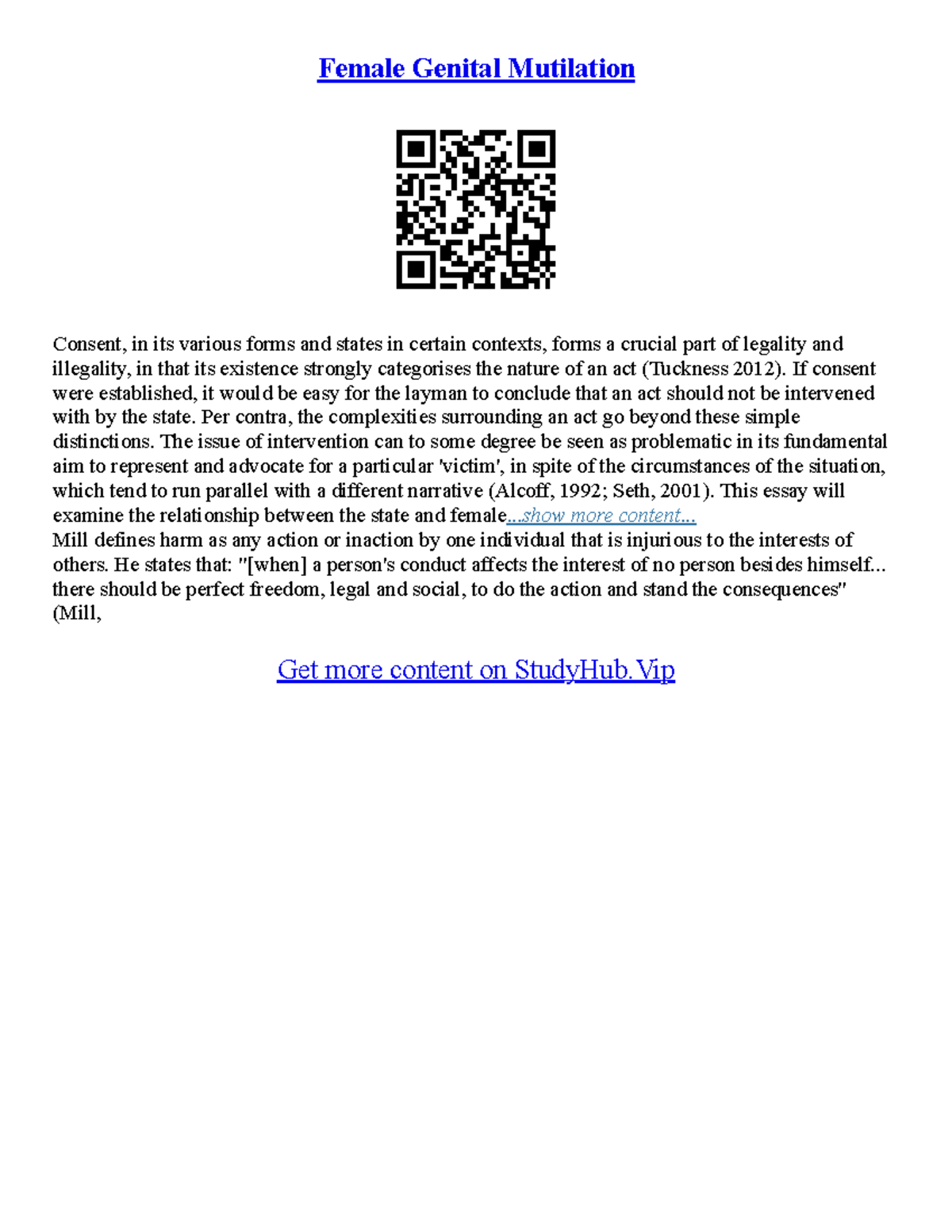 Female Genital Mutilation

Consent, in its various forms and states in certain contexts, forms a crucial part of legality and illegality, in that its existence strongly categorises the nature of an act (Tuckness 2012). If consent were established, it would be easy for the layman to conclude that an act should not be intervened with by the state. Per contra, the complexities surrounding an act go beyond these simple distinctions. The issue of intervention can to some degree be seen as problematic in its fundamental aim to represent and advocate for a particular 'victim', in spite of the circumstances of the situation, which tend to run parallel with a different narrative (Alcoff, 1992; Seth, 2001). This essay will examine the relationship between the state and female...show more content...
Mill defines harm as any action or inaction by one individual that is injurious to the interests of others. He states that: "[when] a person's conduct affects the interest of no person besides himself... there should be perfect freedom, legal and social, to do the action and stand the consequences" (Mill,

Get more content on StudyHub.Vip